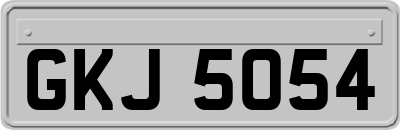 GKJ 5054